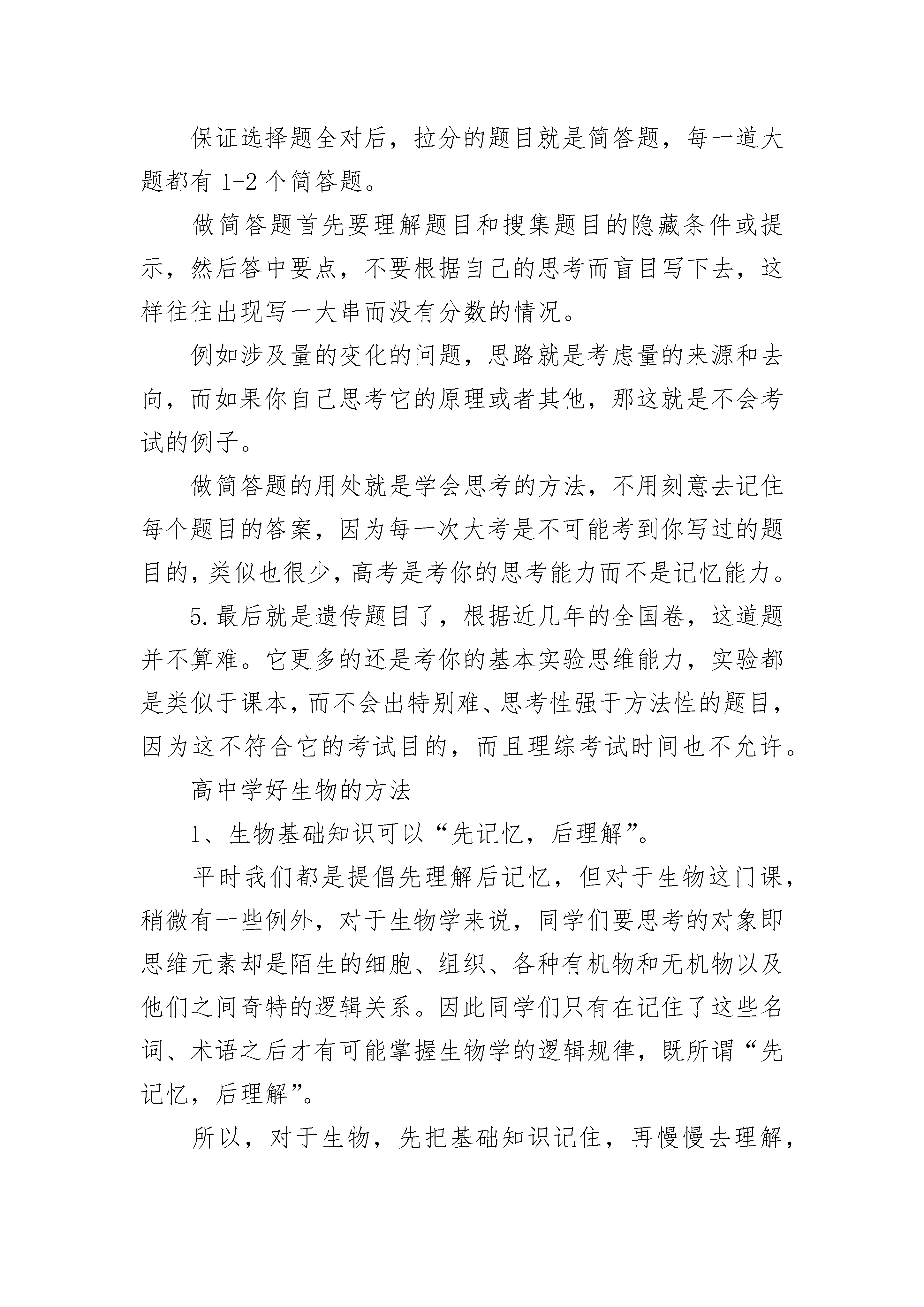 保证选择题全对后，拉分的题目就是简答题，每一道大题都有 1-2 个简答题。

做简答题首先要理解题目和搜集题目的隐藏条件或提示，然后答中要点，不要根据自己的思考而盲目写下去，这样往往出现写一大串而没有分数的情况。

例如涉及量的变化的问题，思路就是考虑量的来源和去向，而如果你自己思考它的原理或者其他，那这就是不会考试的例子。

做简答题的用处就是学会思考的方法，不用刻意去记住每个题目的答案，因为每一次大考是不可能考到你写过的题目的，类似也很少，高考是考你的思考能力而不是记忆能力。

5.最后就是遗传题目了，根据近几年的全国卷，这道题并不算难。它更多的还是考你的基本实验思维能力，实验都是类似于课本，而不会出特别难、思考性强于方法性的题目，因为这不符合它的考试目的，而且理综考试时间也不允许。

高中学好生物的方法

1、生物基础知识可以“先记忆，后理解”。

平时我们都是提倡先理解后记忆，但对于生物这门课，稍微有一些例外，对于生物学来说，同学们要思考的对象即思维元素却是陌生的细胞、组织、各种有机物和无机物以及他们之间奇特的逻辑关系。因此同学们只有在记住了这些名词、术语之后才有可能掌握生物学的逻辑规律，既所谓“先记忆，后理解”。

所以，对于生物，先把基础知识记住，再慢慢去理解，